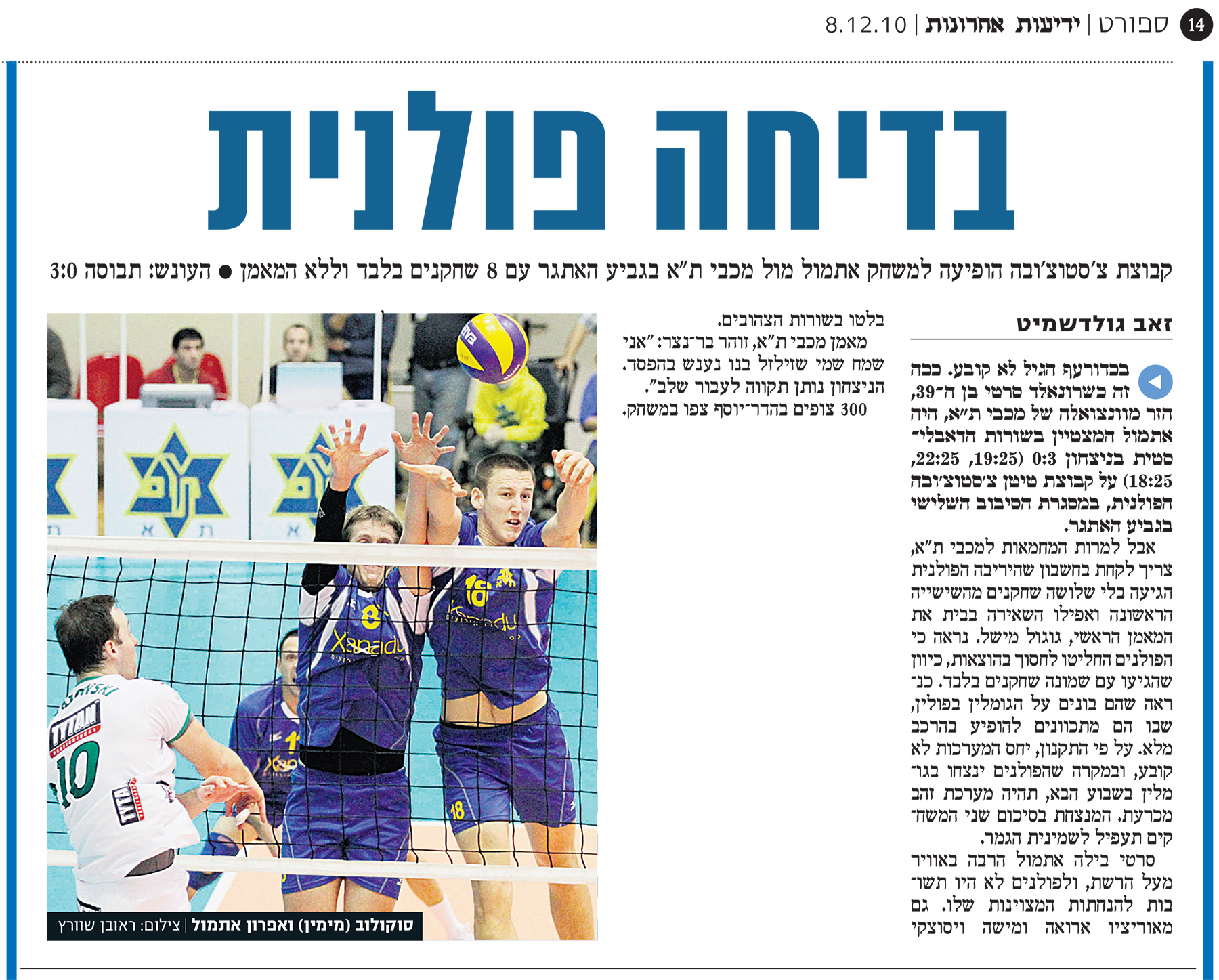 14 ספורט | ידיעות אחרונות | 8.12.10

בדיחה פולנית

קבוצת צ'סטוצ'ובה הופיעה למשחק אתמול מול מכבי ת"א בגביע האתגר עם 8 שחקנים בלבד וללא המאמן ● העונש: תבוסה 3:0

זאב גולדשמיט

בכדורעף הגיל לא קובע. ככה זה כשרונאלד סרטי בן ה־39, הזר מוונצואלה של מכבי ת"א, היה אתמול המצטיין בשורות הדאבליסטית בניצחון 0:3 (19:25, 22:25, 18:25) על קבוצת טיטן צ'סטוצ'ובה הפולנית, במסגרת הסיבוב השלישי בגביע האתגר.

אבל למרות המחמאות למכבי ת"א, צריך לקחת בחשבון שהיריבה הפולנית הגיעה בלי שלושה שחקנים מהשישייה הראשונה ואפילו השאירה בבית את המאמן הראשי, גוגול מישל. נראה כי הפולנים החליטו לחסוך בהוצאות, כיוון שהגיעו עם שמונה שחקנים בלבד. כנראה שהם בונים על הגומלין בפולין, שבו הם מתכוונים להופיע בהרכב מלא. על פי התקנון, יחס המערכות לא קובע, ובמקרה שהפולנים ינצחו בגומלין בשבוע הבא, תהיה מערכת זהב מכרעת. המנצחת בסיכום שני המשחקים תעפיל לשמינית הגמר.

סרטי בילה אתמול הרבה באוויר מעל הרשת, ולפולנים לא היו תשובות להנחתות המצוינות שלו. גם מאוריציו ארואה ומישה ויסוצקי בלטו בשורות הצהובים.

מאמן מכבי ת"א, זוהר בר־נצר: "אני שמח שמי שזילזל בנו נענש בהפסד. הניצחון נותן תקווה לעבור שלב".

300 צופים בהדר־יוסף צפו במשחק.

סוקולוב (מימין) ואפרון אתמול | צילום: ראובן שוורץ